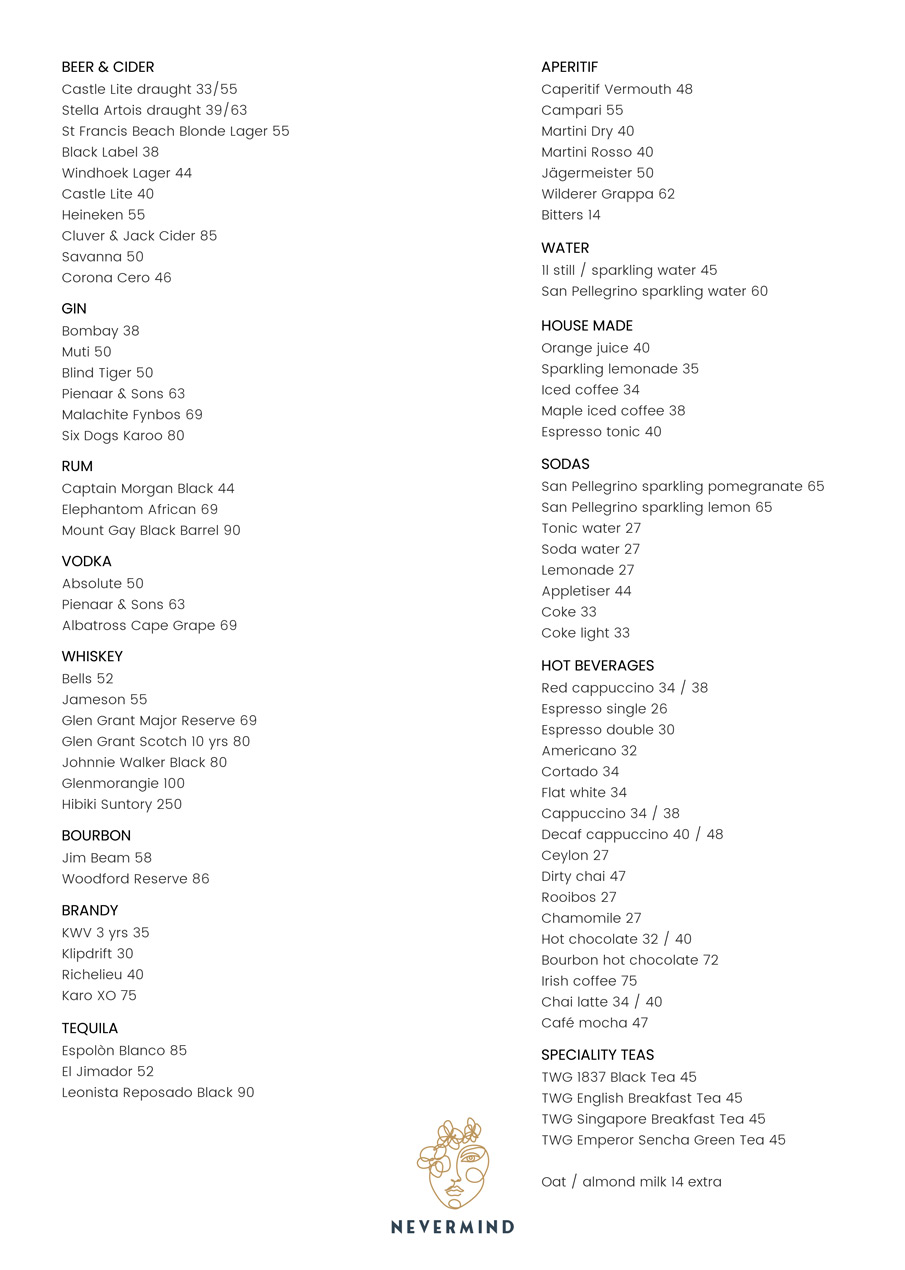 BEER & CIDER
Castle Lite draught 33/55
Stella Artois draught 39/63
St Francis Beach Blonde Lager 55
Black Label 38
Windhoek Lager 44
Castle Lite 40
Heineken 55
Cluver & Jack Cider 85
Savanna 50
Corona Cero 46

GIN
Bombay 38
Muti 50
Blind Tiger 50
Pienaar & Sons 63
Malachite Fynbos 69
Six Dogs Karoo 80

RUM
Captain Morgan Black 44
Elephantom African 69
Mount Gay Black Barrel 90

VODKA
Absolute 50
Pienaar & Sons 63
Albatross Cape Grape 69

WHISKEY
Bells 52
Jameson 55
Glen Grant Major Reserve 69
Glen Grant Scotch 10 yrs 80
Johnnie Walker Black 80
Glenmorangie 100
Hibiki Suntory 250

BOURBON
Jim Beam 58
Woodford Reserve 86

BRANDY
KWV 3 yrs 35
Klipdrift 30
Richelieu 40
Karo XO 75

TEQUILA
Espolòn Blanco 85
El Jimador 52
Leonista Reposado Black 90

APERITIF
Caperitif Vermouth 48
Campari 55
Martini Dry 40
Martini Rosso 40
Jägermeister 50
Wilderer Grappa 62
Bitters 14

WATER
1l still / sparkling water 45
San Pellegrino sparkling water 60

HOUSE MADE
Orange juice 40
Sparkling lemonade 35
Iced coffee 34
Maple iced coffee 38
Espresso tonic 40

SODAS
San Pellegrino sparkling pomegranate 65
San Pellegrino sparkling lemon 65
Tonic water 27
Soda water 27
Lemonade 27
Appletiser 44
Coke 33
Coke light 33

HOT BEVERAGES
Red cappuccino 34 / 38
Espresso single 26
Espresso double 30
Americano 32
Cortado 34
Flat white 34
Cappuccino 34 / 38
Decaf cappuccino 40 / 48
Ceylon 27
Dirty chai 47
Rooibos 27
Chamomile 27
Hot chocolate 32 / 40
Bourbon hot chocolate 72
Irish coffee 75
Chai latte 34 / 40
Café mocha 47

SPECIALITY TEAS
TWG 1837 Black Tea 45
TWG English Breakfast Tea 45
TWG Singapore Breakfast Tea 45
TWG Emperor Sencha Green Tea 45

Oat / almond milk 14 extra

NEVERMIND